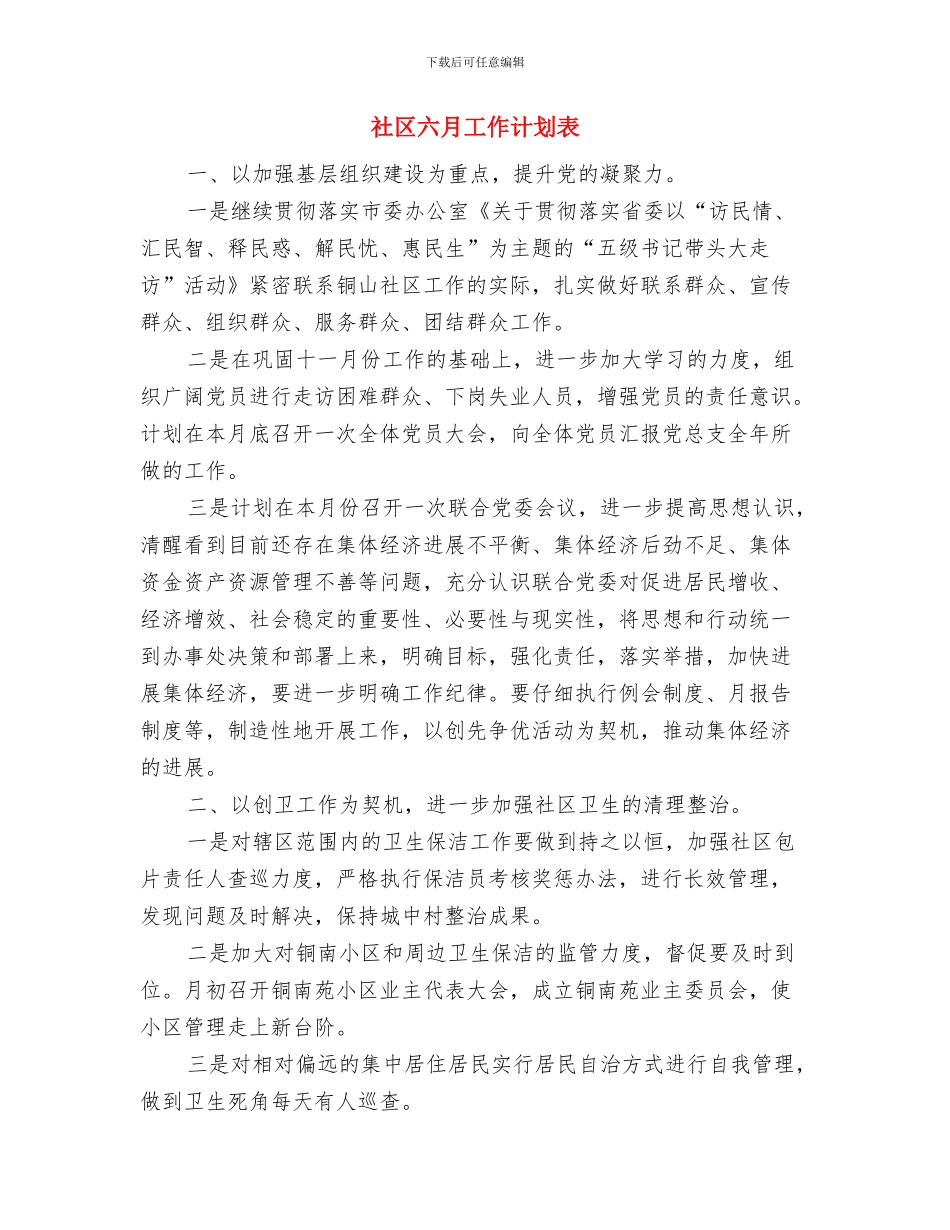 下载后可任意编辑

社区六月工作计划表

一、以加强基层组织建设为重点，提升党的凝聚力。

一是继续贯彻落实市委办公室《关于贯彻落实省委以“访民情、汇民智、释民惑、解民忧、惠民生”为主题的“五级书记带头大走访”活动》紧密联系铜山社区工作的实际，扎实做好联系群众、宣传群众、组织群众、服务群众、团结群众工作。

二是在巩固十一月份工作的基础上，进一步加大学习的力度，组织广阔党员进行走访困难群众、下岗失业人员，增强党员的责任意识。计划在本月底召开一次全体党员大会，向全体党员汇报党总支全年所做的工作。

三是计划在本月份召开一次联合党委会议，进一步提高思想认识，清醒看到目前还存在集体经济进展不平衡、集体经济后劲不足、集体资金资产资源管理不善等问题，充分认识联合党委对促进居民增收、经济增效、社会稳定的重要性、必要性与现实性，将思想和行动统一到办事处决策和部署上来，明确目标，强化责任，落实举措，加快进展集体经济，要进一步明确工作纪律。要仔细执行例会制度、月报告制度等，制造性地开展工作，以创先争优活动为契机，推动集体经济的进展。

二、以创卫工作为契机，进一步加强社区卫生的清理整治。

一是对辖区范围内的卫生保洁工作要做到持之以恒，加强社区包片责任人查巡力度，严格执行保洁员考核奖惩办法，进行长效管理，发现问题及时解决，保持城中村整治成果。

二是加大对铜南小区和周边卫生保洁的监管力度，督促要及时到位。月初召开铜南苑小区业主代表大会，成立铜南苑业主委员会，使小区管理走上新台阶。

三是对相对偏远的集中居住居民实行居民自治方式进行自我管理，做到卫生死角每天有人巡查。